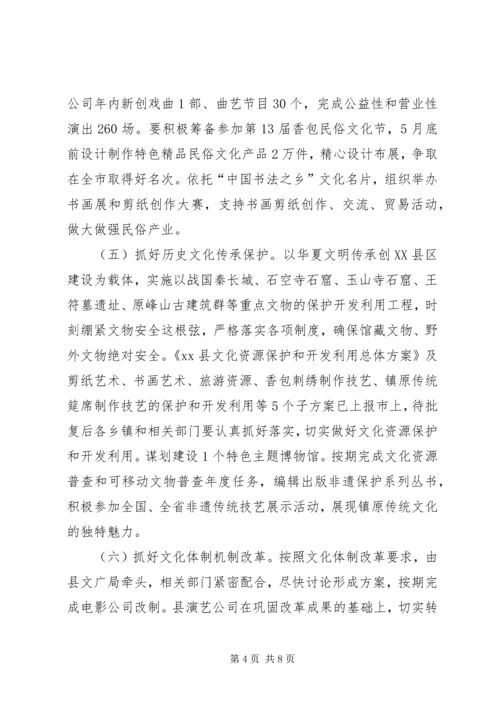 公司年内新创戏曲1部、曲艺节目30个，完成公益性和营业性演出260场。要积极筹备参加第13届香包民俗文化节，5月底前设计制作特色精品民俗文化产品2万件，精心设计布展，争取在全市取得好名次。依托“中国书法之乡”文化名片，组织举办书画展和剪纸创作大赛，支持书画剪纸创作、交流、贸易活动，做大做强民俗产业。

（五）抓好历史文化传承保护。以华夏文明传承创XX县区建设为载体，实施以战国秦长城、石空寺石窟、玉山寺石窟、王符墓遗址、原峰山古建筑群等重点文物的保护开发利用工程，时刻绷紧文物安全这根弦，严格落实各项制度，确保馆藏文物、野外文物绝对安全。《xx县文化资源保护和开发利用总体方案》及剪纸艺术、书画艺术、旅游资源、香包刺绣制作技艺、镇原传统筵席制作技艺的保护和开发利用等5个子方案已上报市上，待批复后各乡镇和相关部门要认真抓好落实，切实做好文化资源保护和开发利用。谋划建设1个特色主题博物馆。按期完成文化资源普查和可移动文物普查年度任务，编辑出版非遗保护系列丛书，积极参加全国、全省非遗传统技艺展示活动，展现镇原传统文化的独特魅力。

（六）抓好文化体制机制改革。按照文化体制改革要求，由县文广局牵头，相关部门紧密配合，尽快讨论形成方案，按期完成电影公司改制。县演艺公司在巩固改革成果的基础上，切实转

第4页 共8页